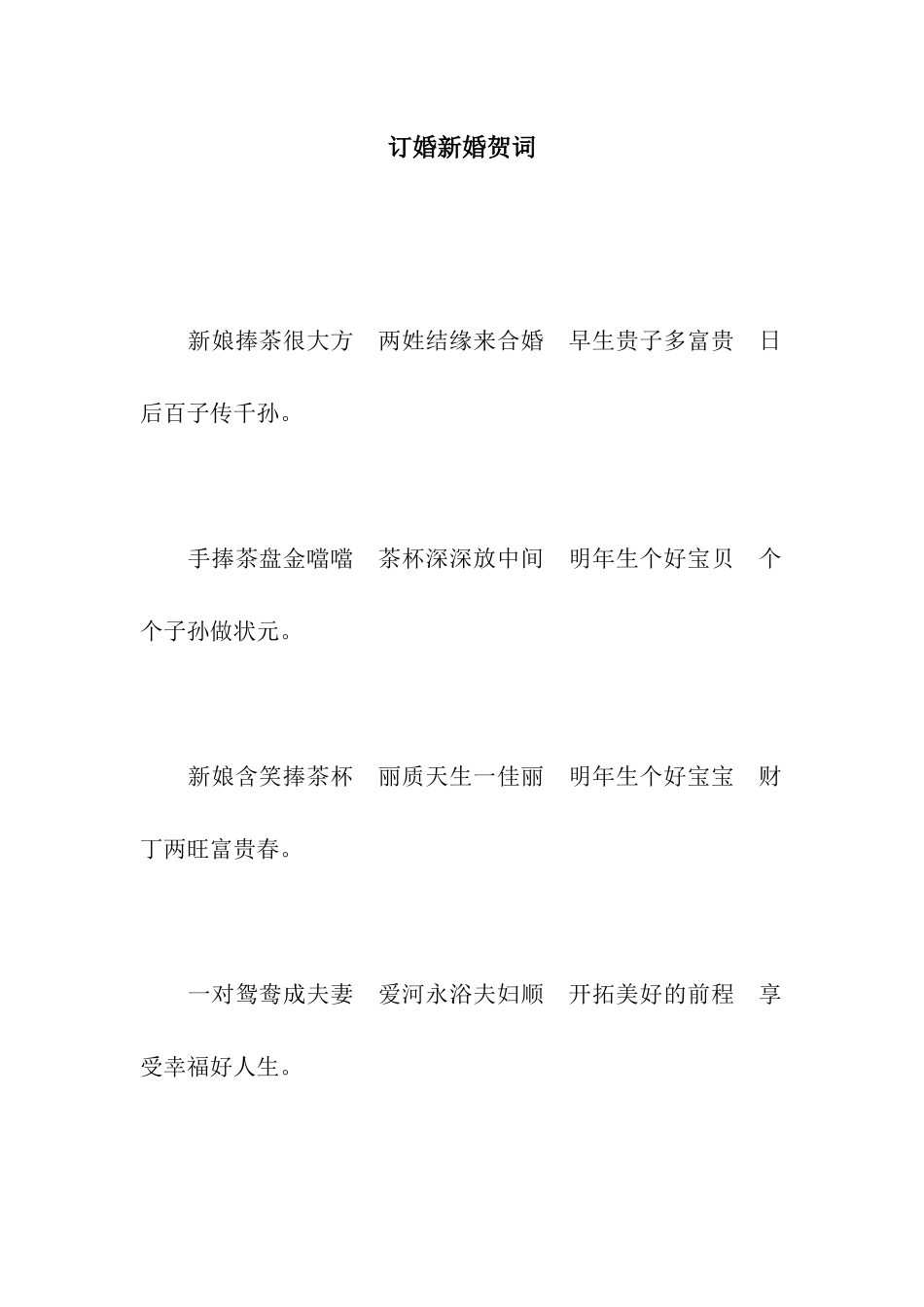 订婚新婚贺词

新娘捧茶很大方　两姓结缘来合婚　早生贵子多富贵　日后百子传千孙。

手捧茶盘金噹噹　茶杯深深放中间　明年生个好宝贝　个个子孙做状元。

新娘含笑捧茶杯　丽质天生一佳丽　明年生个好宝宝　财丁两旺富贵春。

一对鸳鸯成夫妻　爱河永浴夫妇顺　开拓美好的前程　享受幸福好人生。